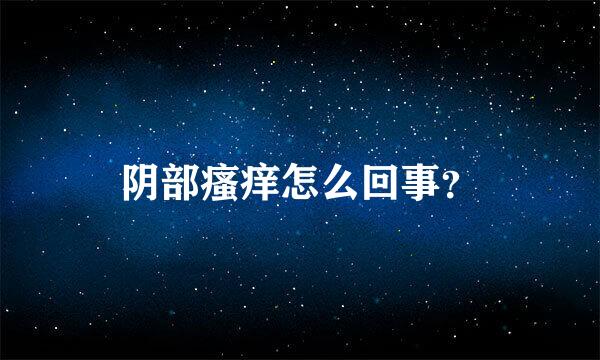 阴部瘙痒怎么回事?